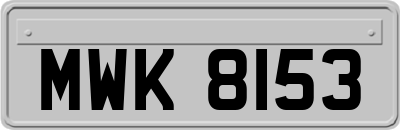 MWK 8153